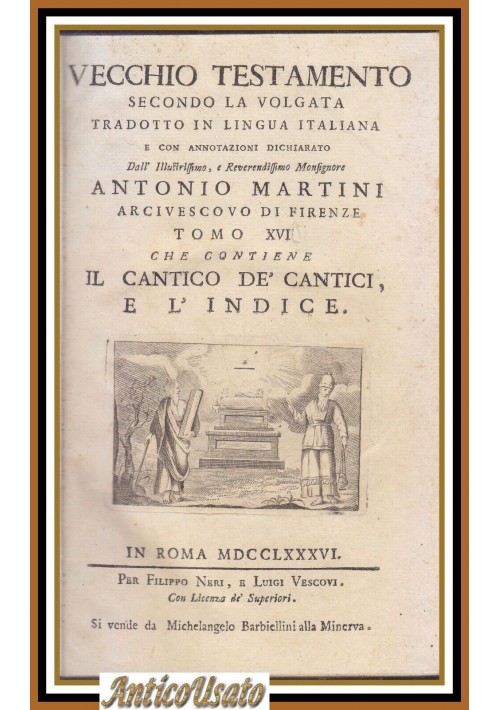 VECCHIO TESTAMENTO
SECONDO LA VOLGATA
TRADOTTO IN LINGUA ITALIANA
E CON ANNOTAZIONI DICHIARATO
Dall' Illustrissimo, e Reverendissimo Monsignore
ANTONIO MARTINI
ARCIVESCOVO DI FIRENZE
TOMO XVI
CHE CONTIENE
IL CANTICO DE' CANTICI,
E L' INDICE.

IN ROMA MDCCLXXXVI.
PER FILIPPO NERI, E LUIGI VESCOVI.
Con Licenza de' Superiori.
Si vende da Michelangelo Barbiellini alla Minerva.

AnticoUsato